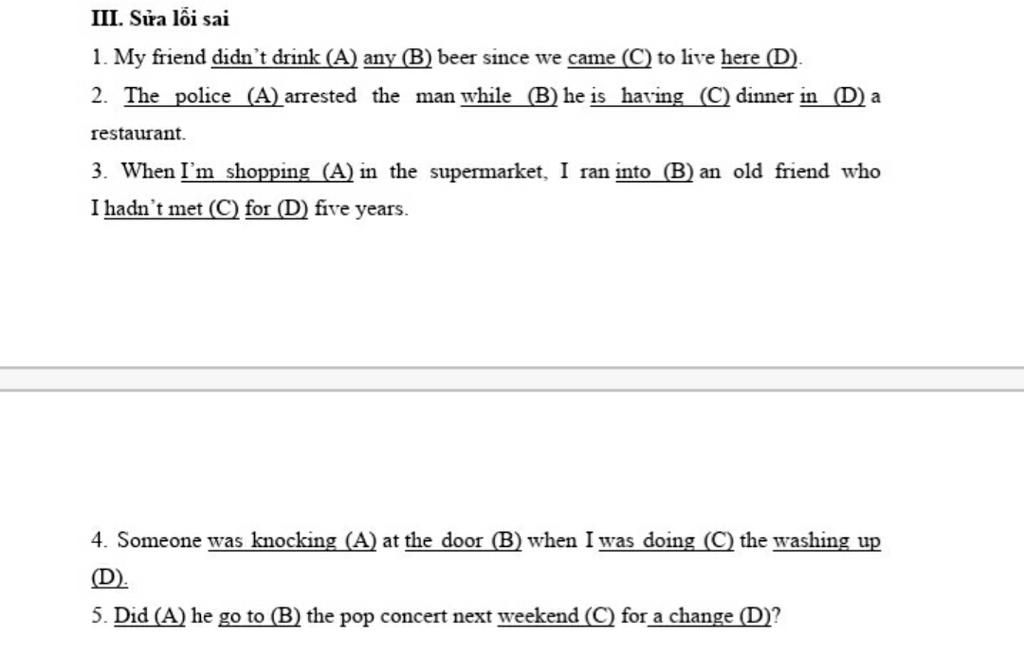 III. Sửa lỗi sai

1. My friend didn't drink (A) any (B) beer since we came (C) to live here (D).

2. The police (A) arrested the man while (B) he is having (C) dinner in (D) a restaurant.

3. When I'm shopping (A) in the supermarket, I ran into (B) an old friend who I hadn't met (C) for (D) five years.

4. Someone was knocking (A) at the door (B) when I was doing (C) the washing up (D).

5. Did (A) he go to (B) the pop concert next weekend (C) for a change (D)?